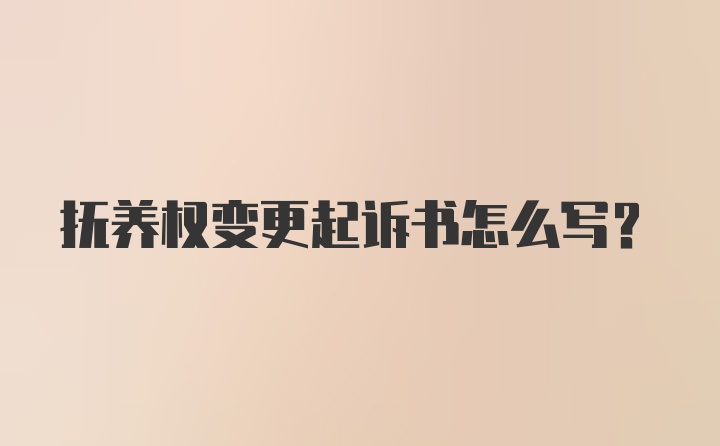 抚养权变更起诉书怎么写?